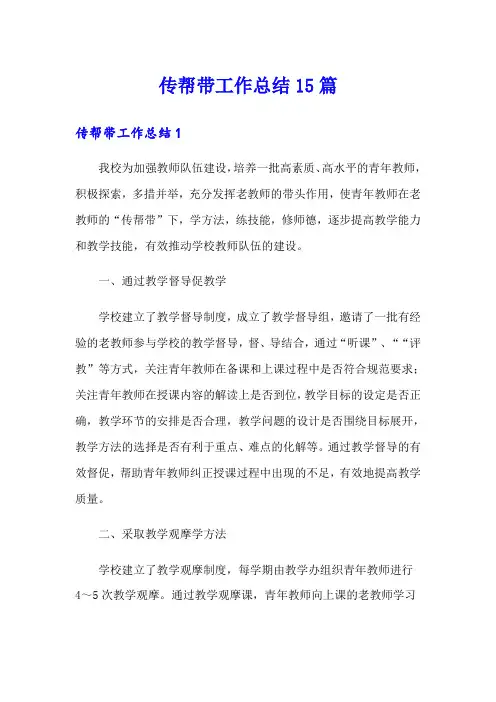 传帮带工作总结15篇

传帮带工作总结1

我校为加强教师队伍建设，培养一批高素质、高水平的青年教师，积极探索，多措并举，充分发挥老教师的带头作用，使青年教师在老教师的“传帮带”下，学方法，练技能，修师德，逐步提高教学能力和教学技能，有效推动学校教师队伍的建设。

一、通过教学督导促教学

学校建立了教学督导制度，成立了教学督导组，邀请了一批有经验的老教师参与学校的教学督导，督、导结合，通过“听课”、““评教”等方式，关注青年教师在备课和上课过程中是否符合规范要求；关注青年教师在授课内容的解读上是否到位，教学目标的设定是否正确，教学环节的安排是否合理，教学问题的设计是否围绕目标展开，教学方法的选择是否有利于重点、难点的化解等。通过教学督导的有效督促，帮助青年教师纠正授课过程中出现的不足，有效地提高教学质量。

二、采取教学观摩学方法

学校建立了教学观摩制度，每学期由教学办组织青年教师进行4～5次教学观摩。通过教学观摩课，青年教师向上课的老教师学习